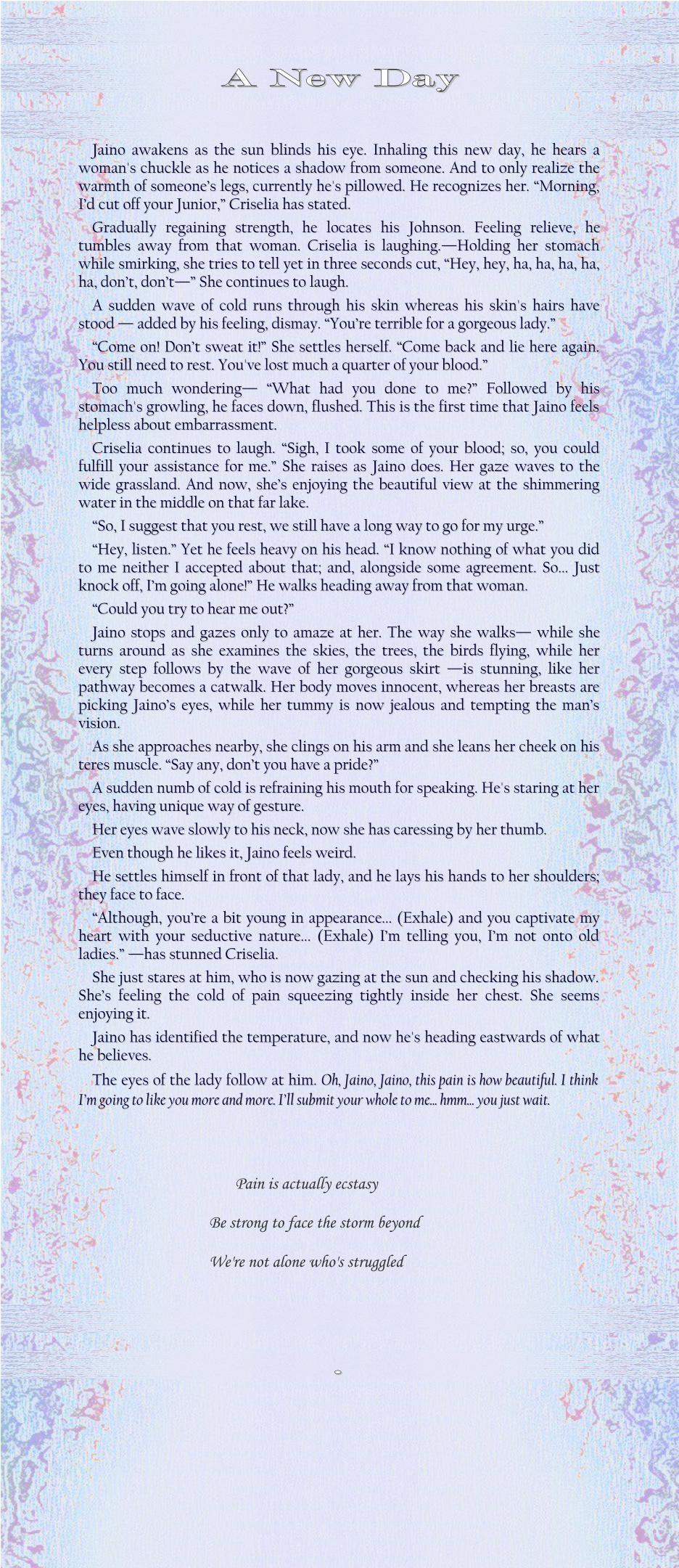 A New Day

Jaino awakens as the sun blinds his eye. Inhaling this new day, he hears a woman's chuckle as he notices a shadow from someone. And to only realize the warmth of someone's legs, currently he's pillowed. He recognizes her. "Morning, I'd cut off your Junior," Criselia has stated.

Gradually regaining strength, he locates his Johnson. Feeling relieve, he tumbles away from that woman. Criselia is laughing.—Holding her stomach while smirking, she tries to tell yet in three seconds cut, "Hey, hey, ha, ha, ha, ha, ha, don't, don't—" She continues to laugh.

A sudden wave of cold runs through his skin whereas his skin's hairs have stood — added by his feeling, dismay. "You're terrible for a gorgeous lady."

"Come on! Don't sweat it!" She settles herself. "Come back and lie here again. You still need to rest. You've lost much a quarter of your blood."

Too much wondering— "What had you done to me?" Followed by his stomach's growling, he faces down, flushed. This is the first time that Jaino feels helpless about embarrassment.

Criselia continues to laugh. "Sigh, I took some of your blood; so, you could fulfill your assistance for me." She raises as Jaino does. Her gaze waves to the wide grassland. And now, she's enjoying the beautiful view at the shimmering water in the middle on that far lake.

"So, I suggest that you rest, we still have a long way to go for my urge."

"Hey, listen." Yet he feels heavy on his head. "I know nothing of what you did to me neither I accepted about that; and, alongside some agreement. So... Just knock off, I'm going alone!" He walks heading away from that woman.

"Could you try to hear me out?"

Jaino stops and gazes only to amaze at her. The way she walks— while she turns around as she examines the skies, the trees, the birds flying, while her every step follows by the wave of her gorgeous skirt —is stunning, like her pathway becomes a catwalk. Her body moves innocent, whereas her breasts are picking Jaino's eyes, while her tummy is now jealous and tempting the man's vision.

As she approaches nearby, she clings on his arm and she leans her cheek on his teres muscle. "Say any, don't you have a pride?"

A sudden numb of cold is refraining his mouth for speaking. He's staring at her eyes, having unique way of gesture.

Her eyes wave slowly to his neck, now she has caressing by her thumb.

Even though he likes it, Jaino feels weird.

He settles himself in front of that lady, and he lays his hands to her shoulders; they face to face.

"Although, you're a bit young in appearance... (Exhale) and you captivate my heart with your seductive nature... (Exhale) I'm telling you, I'm not onto old ladies." —has stunned Criselia.

She just stares at him, who is now gazing at the sun and checking his shadow. She's feeling the cold of pain squeezing tightly inside her chest. She seems enjoying it.

Jaino has identified the temperature, and now he's heading eastwards of what he believes.

The eyes of the lady follow at him. Oh, Jaino, Jaino, this pain is how beautiful. I think I'm going to like you more and more. I'll submit your whole to me... hmm... you just wait.

Pain is actually ecstasy

Be strong to face the storm beyond

We're not alone who's struggled